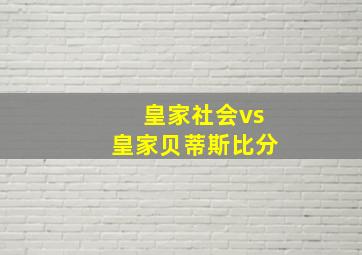 皇家社会vs
皇家贝蒂斯比分